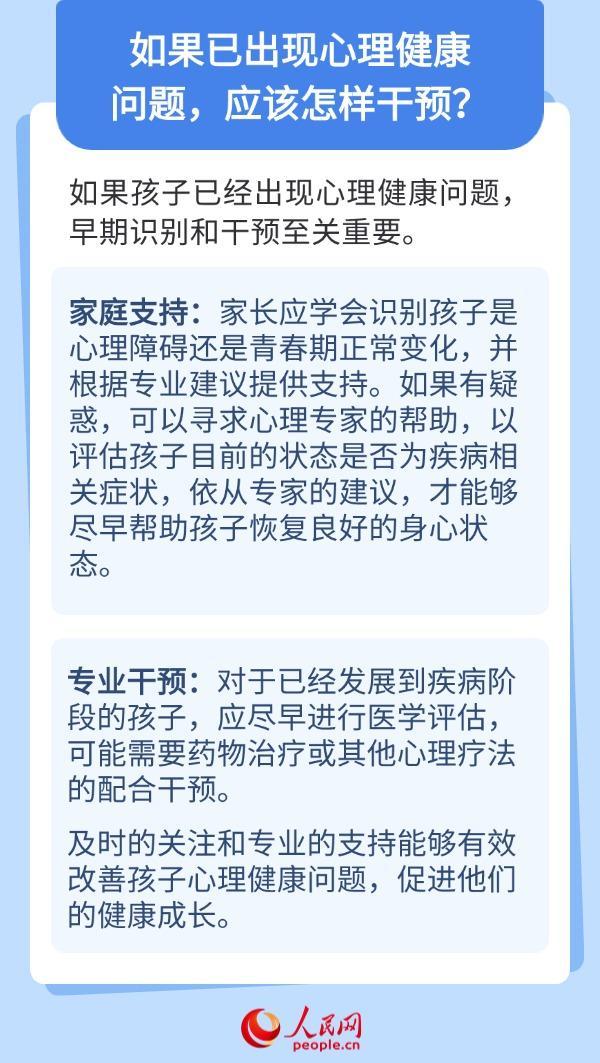 如果已出现心理健康问题，应该怎样干预？

如果孩子已经出现心理健康问题，早期识别和干预至关重要。

家庭支持：家长应学会识别孩子是心理障碍还是青春期正常变化，并根据专业建议提供支持。如果有疑惑，可以寻求心理专家的帮助，以评估孩子目前的状态是否为疾病相关症状，依从专家的建议，才能够尽早帮助孩子恢复良好的身心状态。

专业干预：对于已经发展到疾病阶段的孩子，应尽早进行医学评估，可能需要药物治疗或其他心理疗法的配合干预。

及时的关注和专业的支持能够有效改善孩子心理健康问题，促进他们的健康成长。

人民网
people.cn